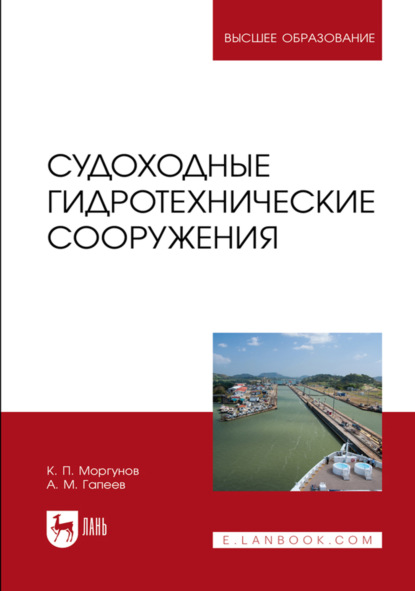 ВЫСШЕЕ ОБРАЗОВАНИЕ

СУДОХОДНЫЕ ГИДРОТЕХНИЧЕСКИЕ СООРУЖЕНИЯ

К. П. Моргунов
А. М. Гапеев

ЛАНЬ

E.LANBOOK.COM